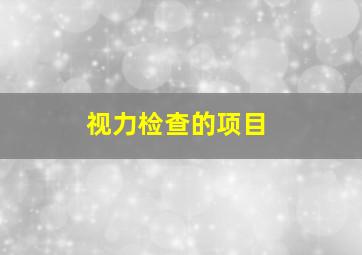 视力检查的项目